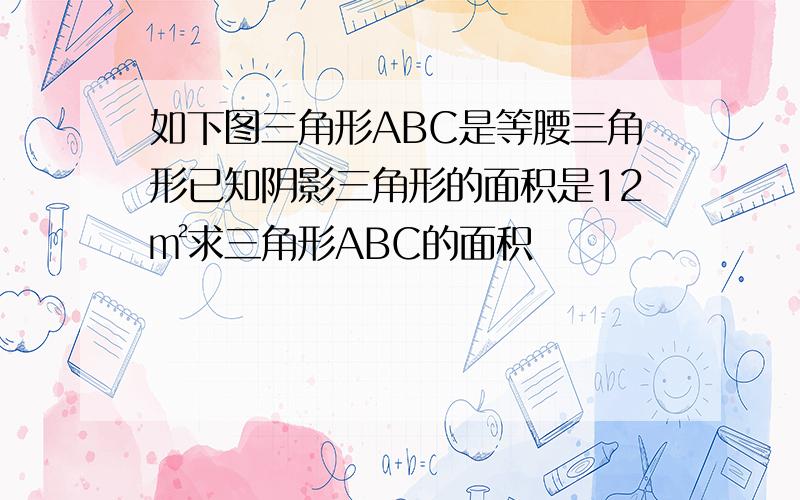 1+1=2

a+b=c

abc

如下图三角形ABC是等腰三角形已知阴影三角形的面积是12㎡求三角形ABC的面积

1+1=2

abc

a+b=c